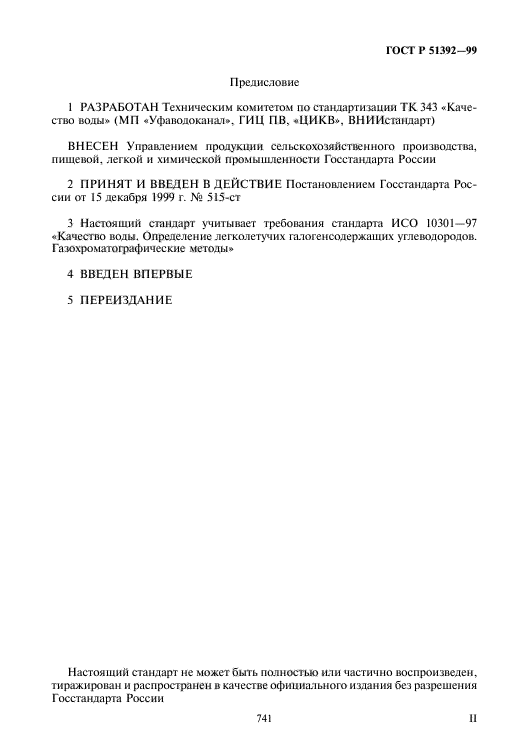 ГОСТ Р 51392—99

Предисловие

1 РАЗРАБОТАН Техническим комитетом по стандартизации ТК 343 «Качество воды» (МП «Уфаводоканал», ГИЦ ПВ, «ЦИКВ», ВНИИстандарт)

ВНЕСЕН Управлением продукции сельскохозяйственного производства, пищевой, легкой и химической промышленности Госстандарта России

2 ПРИНЯТ И ВВЕДЕН В ДЕЙСТВИЕ Постановлением Госстандарта России от 15 декабря 1999 г. № 515-ст

3 Настоящий стандарт учитывает требования стандарта ИСО 10301—97 «Качество воды. Определение легколетучих галогенсодержащих углеводородов. Газохроматографические методы»

4 ВВЕДЕН ВПЕРВЫЕ

5 ПЕРЕИЗДАНИЕ

Настоящий стандарт не может быть полностью или частично воспроизведен, тиражирован и распространен в качестве официального издания без разрешения Госстандарта России

741

II